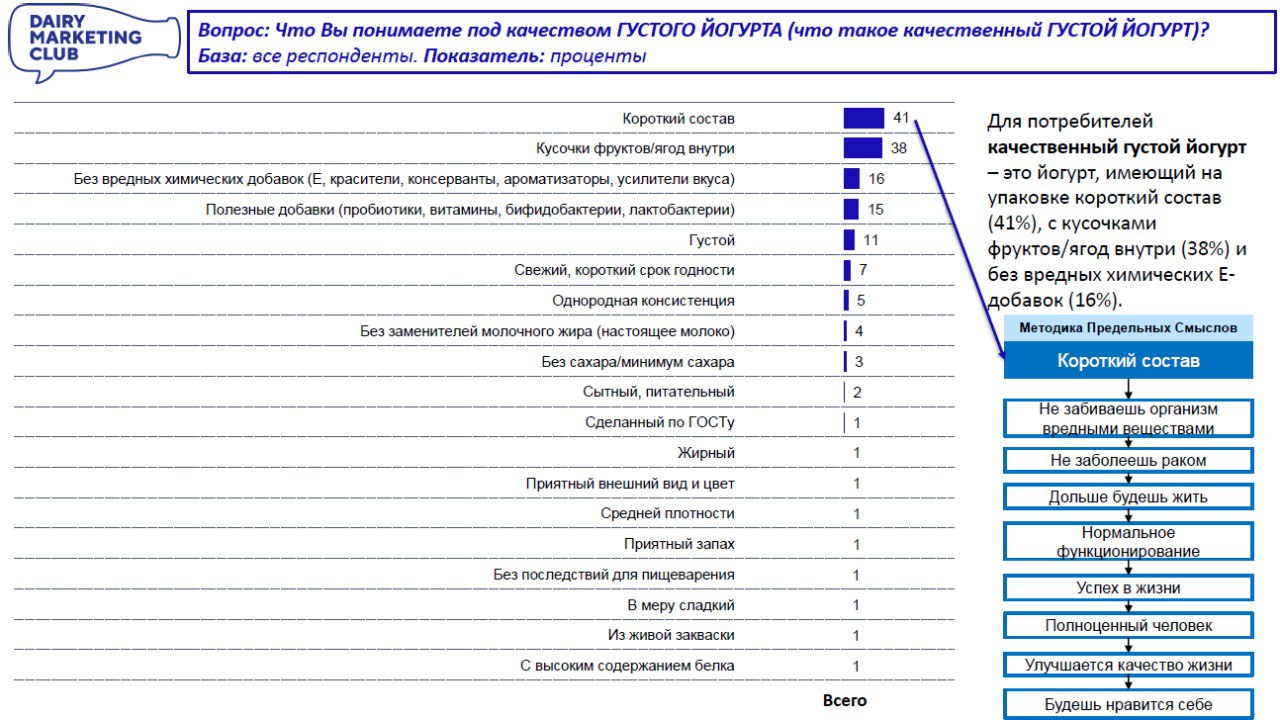 DAIRY MARKETING CLUB

Вопрос: Что Вы понимаете под качеством ГУСТОГО ЙОГУРТА (что такое качественный ГУСТОЙ ЙОГУРТ)?
База: все респонденты. Показатель: проценты

| | |
|---|---|
| Короткий состав | 41 |
| Кусочки фруктов/ягод внутри | 38 |
| Без вредных химических добавок (Е, красители, консерванты, ароматизаторы, усилители вкуса) | 16 |
| Полезные добавки (пробиотики, витамины, бифидобактерии, лактобактерии) | 15 |
| Густой | 11 |
| Свежий, короткий срок годности | 7 |
| Однородная консистенция | 5 |
| Без заменителей молочного жира (настоящее молоко) | 4 |
| Без сахара/минимум сахара | 3 |
| Сытный, питательный | 2 |
| Сделанный по ГОСТу | 1 |
| Жирный | 1 |
| Приятный внешний вид и цвет | 1 |
| Средней плотности | 1 |
| Приятный запах | 1 |
| Без последствий для пищеварения | 1 |
| В меру сладкий | 1 |
| Из живой закваски | 1 |
| С высоким содержанием белка | 1 |

Всего

Для потребителей качественный густой йогурт – это йогурт, имеющий на упаковке короткий состав (41%), с кусочками фруктов/ягод внутри (38%) и без вредных химических Е-добавок (16%).

Методика Предельных Смыслов

Короткий состав
Не забиваешь организм вредными веществами
Не заболеешь раком
Дольше будешь жить
Нормальное функционирование
Успех в жизни
Полноценный человек
Улучшается качество жизни
Будешь нравится себе